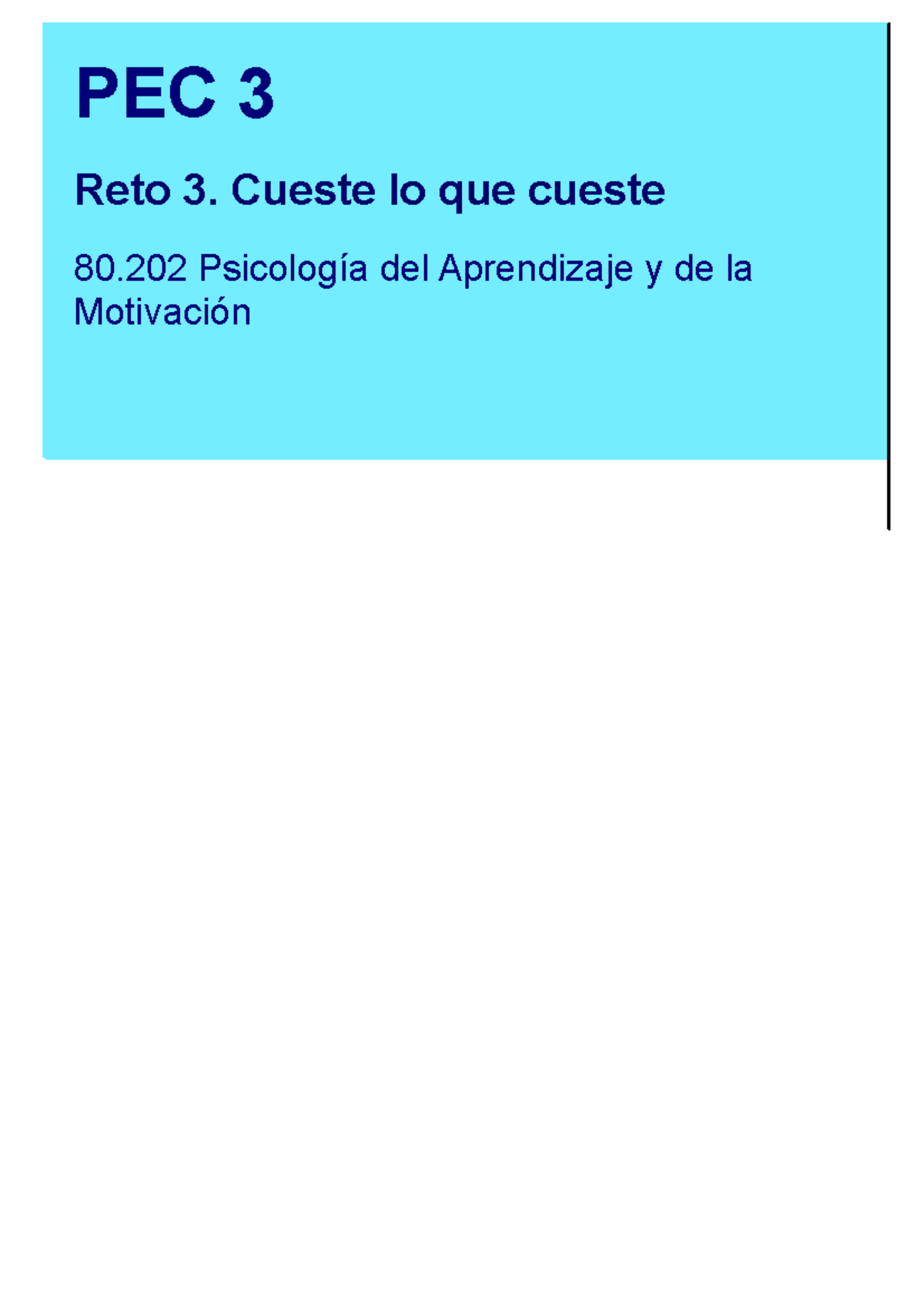 PEC 3

Reto 3. Cueste lo que cueste

80.202 Psicología del Aprendizaje y de la Motivación